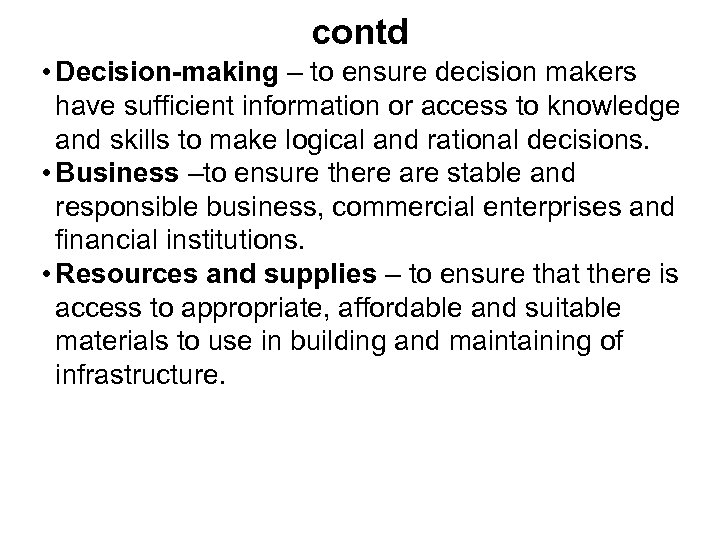 contd

• Decision-making – to ensure decision makers have sufficient information or access to knowledge and skills to make logical and rational decisions.
• Business –to ensure there are stable and responsible business, commercial enterprises and financial institutions.
• Resources and supplies – to ensure that there is access to appropriate, affordable and suitable materials to use in building and maintaining of infrastructure.